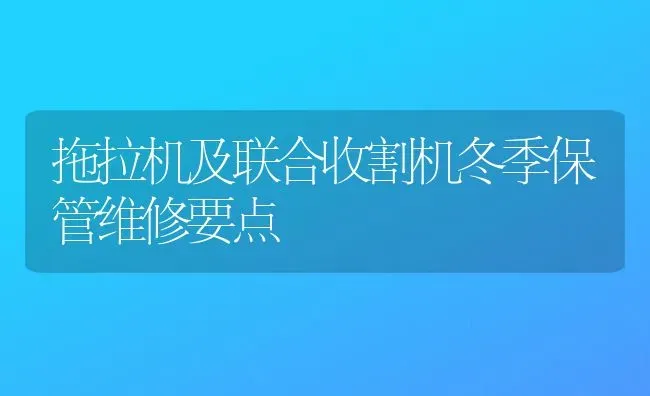 拖拉机及联合收割机冬季保管维修要点